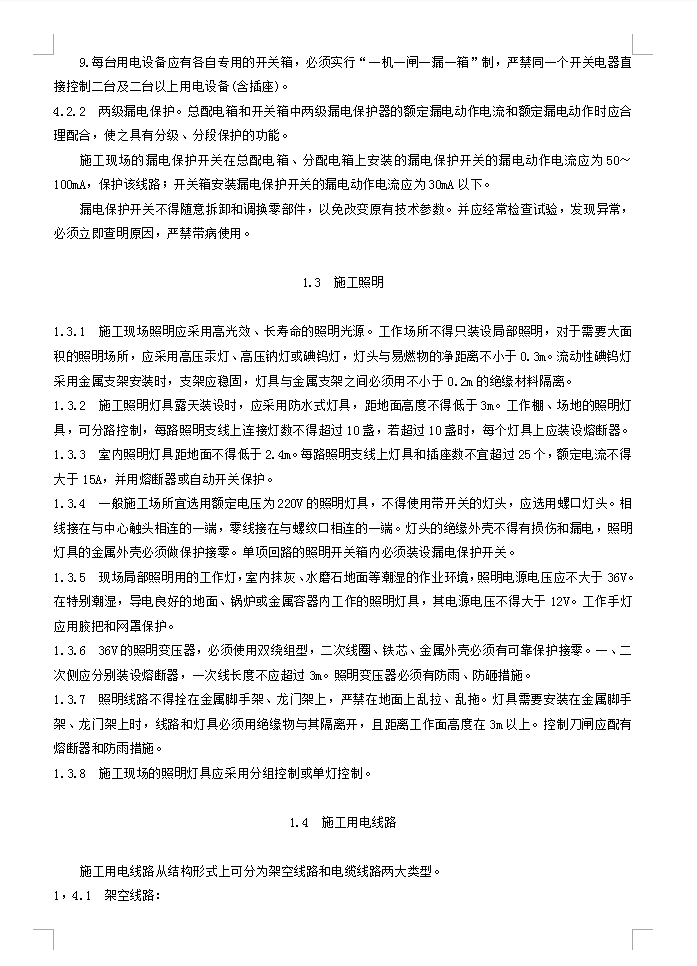 9.每台用电设备应有各自专用的开关箱，必须实行“一机一闸一漏一箱”制，严禁同一个开关电器直接控制二台及二台以上用电设备(含插座)。

4.2.2 两级漏电保护。总配电箱和开关箱中两级漏电保护器的额定漏电动作电流和额定漏电动作时应合理配合，使之具有分级、分段保护的功能。

施工现场的漏电保护开关在总配电箱、分配电箱上安装的漏电保护开关的漏电动作电流应为50～100mA，保护该线路；开关箱安装漏电保护开关的漏电动作电流应为30mA以下。

漏电保护开关不得随意拆卸和调换零部件，以免改变原有技术参数。并应经常检查试验，发现异常，必须立即查明原因，严禁带病使用。

1.3 施工照明

1.3.1 施工现场照明应采用高光效、长寿命的照明光源。工作场所不得只装设局部照明，对于需要大面积的照明场所，应采用高压汞灯、高压钠灯或碘钨灯，灯头与易燃物的净距离不小于0.3m。流动性碘钨灯采用金属支架安装时，支架应稳固，灯具与金属支架之间必须用不小于0.2m的绝缘材料隔离。

1.3.2 施工照明灯具露天装设时，应采用防水式灯具，距地面高度不得低于3m。工作棚、场地的照明灯具，可分路控制，每路照明支线上连接灯数不得超过10盏，若超过10盏时，每个灯具上应装设熔断器。

1.3.3 室内照明灯具距地面不得低于2.4m。每路照明支线上灯具和插座数不宜超过25个，额定电流不得大于15A，并用熔断器或自动开关保护。

1.3.4 一般施工场所宜选用额定电压为220V的照明灯具，不得使用带开关的灯头，应选用螺口灯头。相线接在与中心触头相连的一端，零线接在与螺纹口相连的一端。灯头的绝缘外壳不得有损伤和漏电，照明灯具的金属外壳必须做保护接零。单项回路的照明开关箱内必须装设漏电保护开关。

1.3.5 现场局部照明用的工作灯，室内抹灰、水磨石地面等潮湿的作业环境，照明电源电压应不大于36V。在特别潮湿，导电良好的地面、锅炉或金属容器内工作的照明灯具，其电源电压不得大于12V。工作手灯应用胶把和网罩保护。

1.3.6 36V的照明变压器，必须使用双绕组型，二次线圈、铁芯、金属外壳必须有可靠保护接零。一、二次侧应分别装设熔断器，一次线长度不应超过3m。照明变压器必须有防雨、防砸措施。

1.3.7 照明线路不得拴在金属脚手架、龙门架上，严禁在地面上乱拉、乱拖。灯具需要安装在金属脚手架、龙门架上时，线路和灯具必须用绝缘物与其隔离开，且距离工作面高度在3m以上。控制刀闸应配有熔断器和防雨措施。

1.3.8 施工现场的照明灯具应采用分组控制或单灯控制。

1.4 施工用电线路

施工用电线路从结构形式上可分为架空线路和电缆线路两大类型。

1，4.1 架空线路：